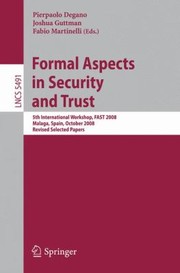 Pierpaolo Degano
Joshua Guttman
Fabio Martinelli (Eds.)

LNCS 5491

Formal Aspects in Security and Trust

5th International Workshop, FAST 2008
Malaga, Spain, October 2008
Revised Selected Papers

Springer